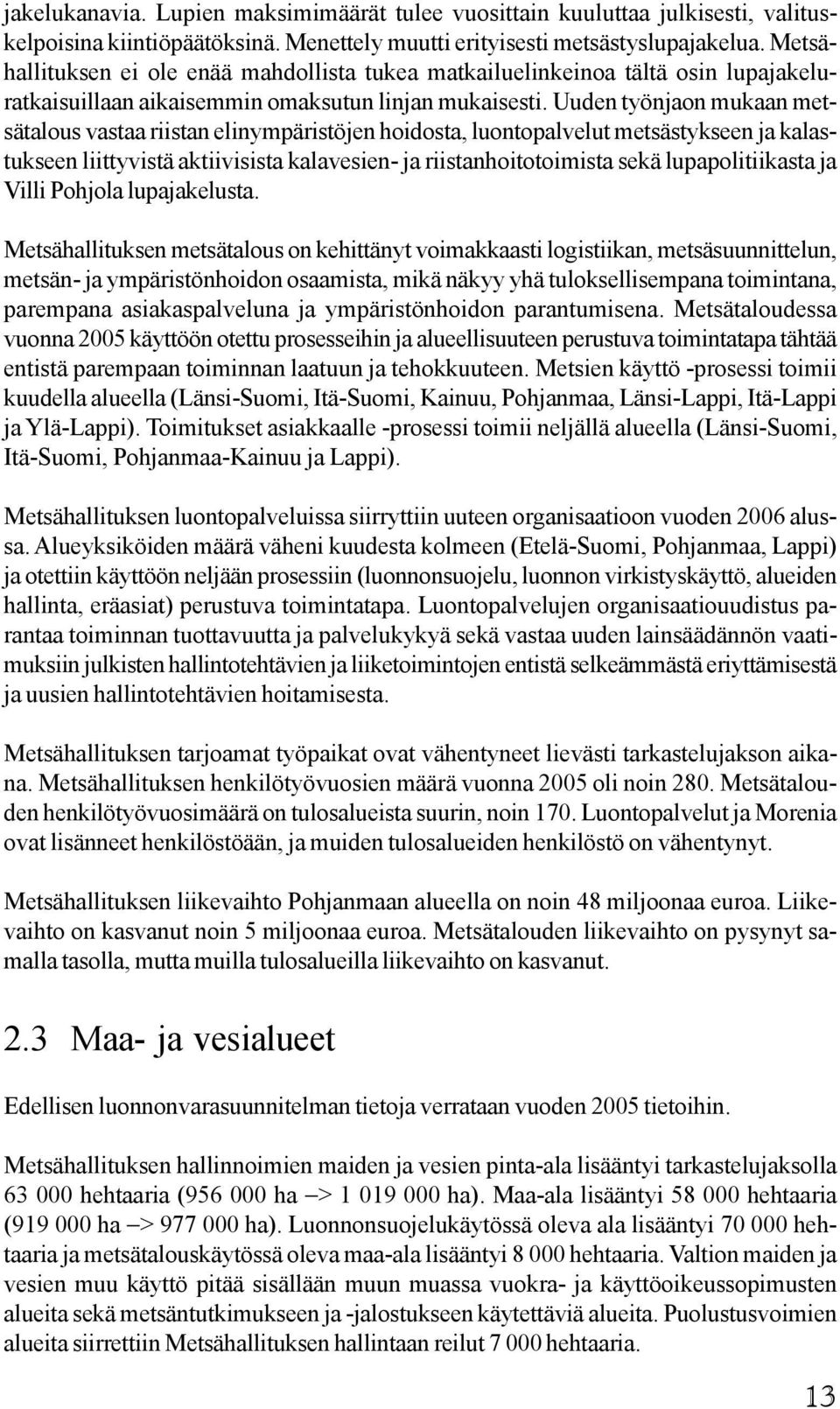 jakelukanavia. Lupien maksimimäärät tulee vuosittain kuuluttaa julkisesti, valituskelpoisina kiintiöpäätöksinä. Menettely muutti erityisesti metsästyslupajakelua. Metsähallituksen ei ole enää mahdollista tukea matkailuelinkeinoa tältä osin lupajakeluratkaisuillaan aikaisemmin omaksutun linjan mukaisesti. Uuden työnjaon mukaan metsätalous vastaa riistan elinympäristöjen hoidosta, luontopalvelut metsästykseen ja kalastukseen liittyvistä aktiivisista kalavesien- ja riistanhoitotoimista sekä lupapolitiikasta ja Villi Pohjola lupajakelusta.

Metsähallituksen metsätalous on kehittänyt voimakkaasti logistiikan, metsäsuunnittelun, metsän- ja ympäristönhoidon osaamista, mikä näkyy yhä tuloksellisempana toimintana, parempana asiakaspalveluna ja ympäristönhoidon parantumisena. Metsätaloudessa vuonna 2005 käyttöön otettu prosesseihin ja alueellisuuteen perustuva toimintatapa tähtää entistä parempaan toiminnan laatuun ja tehokkuuteen. Metsien käyttö -prosessi toimii kuudella alueella (Länsi-Suomi, Itä-Suomi, Kainuu, Pohjanmaa, Länsi-Lappi, Itä-Lappi ja Ylä-Lappi). Toimitukset asiakkaalle -prosessi toimii neljällä alueella (Länsi-Suomi, Itä-Suomi, Pohjanmaa-Kainuu ja Lappi).

Metsähallituksen luontopalveluissa siirryttiin uuteen organisaatioon vuoden 2006 alussa. Alueyksiköiden määrä väheni kuudesta kolmeen (Etelä-Suomi, Pohjanmaa, Lappi) ja otettiin käyttöön neljään prosessiin (luonnonsuojelu, luonnon virkistyskäyttö, alueiden hallinta, eräasiat) perustuva toimintatapa. Luontopalvelujen organisaatiouudistus parantaa toiminnan tuottavuutta ja palvelukykyä sekä vastaa uuden lainsäädännön vaatimuksiin julkisten hallintotehtävien ja liiketoimintojen entistä selkeämmästä eriyttämisestä ja uusien hallintotehtävien hoitamisesta.

Metsähallituksen tarjoamat työpaikat ovat vähentyneet lievästi tarkastelujakson aikana. Metsähallituksen henkilötyövuosien määrä vuonna 2005 oli noin 280. Metsätalouden henkilötyövuosimäärä on tulosalueista suurin, noin 170. Luontopalvelut ja Morenia ovat lisänneet henkilöstöään, ja muiden tulosalueiden henkilöstö on vähentynyt.

Metsähallituksen liikevaihto Pohjanmaan alueella on noin 48 miljoonaa euroa. Liikevaihto on kasvanut noin 5 miljoonaa euroa. Metsätalouden liikevaihto on pysynyt samalla tasolla, mutta muilla tulosalueilla liikevaihto on kasvanut.

2.3 Maa- ja vesialueet

Edellisen luonnonvarasuunnitelman tietoja verrataan vuoden 2005 tietoihin.

Metsähallituksen hallinnoimien maiden ja vesien pinta-ala lisääntyi tarkastelujaksolla 63 000 hehtaaria (956 000 ha –> 1 019 000 ha). Maa-ala lisääntyi 58 000 hehtaaria (919 000 ha –> 977 000 ha). Luonnonsuojelukäytössä oleva ala lisääntyi 70 000 hehtaaria ja metsätalouskäytössä oleva maa-ala lisääntyi 8 000 hehtaaria. Valtion maiden ja vesien muu käyttö pitää sisällään muun muassa vuokra- ja käyttöoikeussopimusten alueita sekä metsäntutkimukseen ja -jalostukseen käytettäviä alueita. Puolustusvoimien alueita siirrettiin Metsähallituksen hallintaan reilut 7 000 hehtaaria.

13